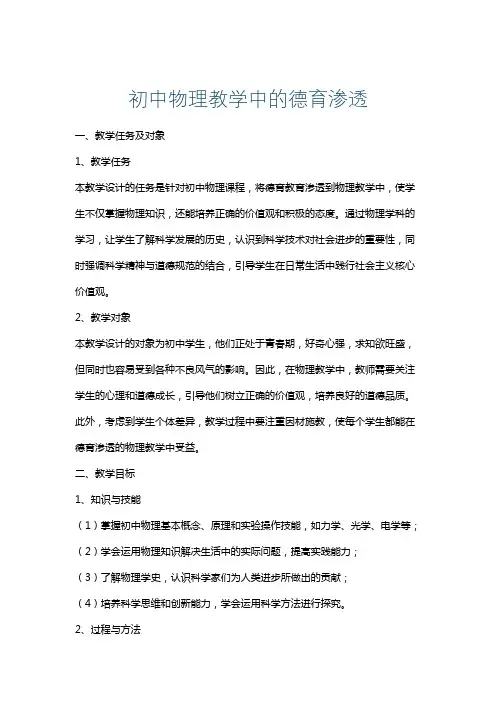 初中物理教学中的德育渗透

一、教学任务及对象

1、教学任务

本教学设计的任务是针对初中物理课程，将德育教育渗透到物理教学中，使学生不仅掌握物理知识，还能培养正确的价值观和积极的态度。通过物理学科的学习，让学生了解科学发展的历史，认识到科学技术对社会进步的重要性，同时强调科学精神与道德规范的结合，引导学生在日常生活中践行社会主义核心价值观。

2、教学对象

本教学设计的对象为初中学生，他们正处于青春期，好奇心强，求知欲旺盛，但同时也容易受到各种不良风气的影响。因此，在物理教学中，教师需要关注学生的心理和道德成长，引导他们树立正确的价值观，培养良好的道德品质。此外，考虑到学生个体差异，教学过程中要注重因材施教，使每个学生都能在德育渗透的物理教学中受益。

二、教学目标

1、知识与技能

（1）掌握初中物理基本概念、原理和实验操作技能，如力学、光学、电学等；

（2）学会运用物理知识解决生活中的实际问题，提高实践能力；

（3）了解物理学史，认识科学家们为人类进步所做出的贡献；

（4）培养科学思维和创新能力，学会运用科学方法进行探究。

2、过程与方法